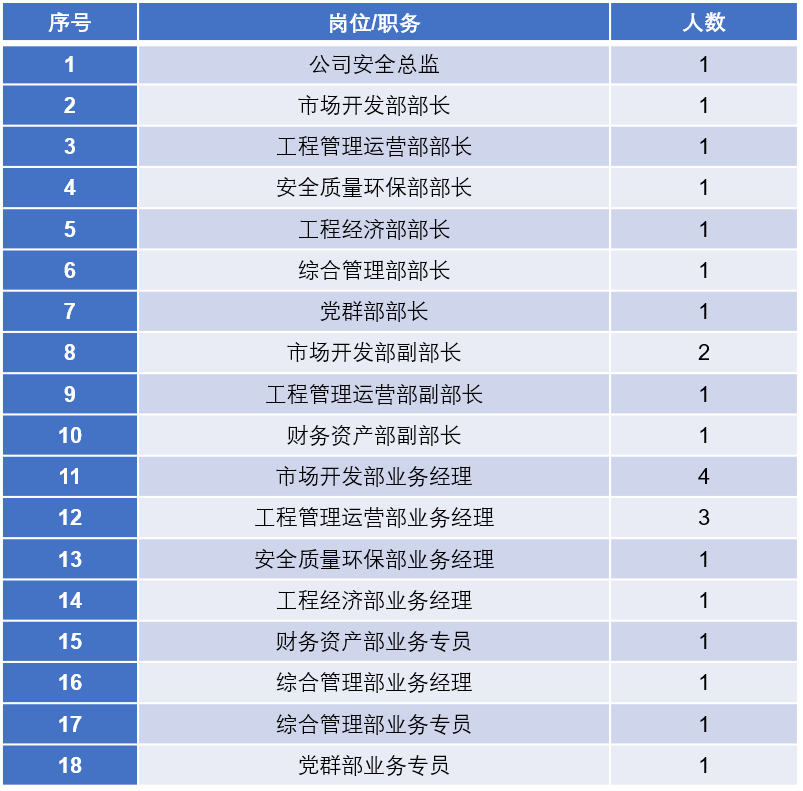 | 序号 | 岗位/职务 | 人数 |
|---|---|---|
| 1 | 公司安全总监 | 1 |
| 2 | 市场开发部部长 | 1 |
| 3 | 工程管理运营部部长 | 1 |
| 4 | 安全质量环保部部长 | 1 |
| 5 | 工程经济部部长 | 1 |
| 6 | 综合管理部部长 | 1 |
| 7 | 党群部部长 | 1 |
| 8 | 市场开发部副部长 | 2 |
| 9 | 工程管理运营部副部长 | 1 |
| 10 | 财务资产部副部长 | 1 |
| 11 | 市场开发部业务经理 | 4 |
| 12 | 工程管理运营部业务经理 | 3 |
| 13 | 安全质量环保部业务经理 | 1 |
| 14 | 工程经济部业务经理 | 1 |
| 15 | 财务资产部业务专员 | 1 |
| 16 | 综合管理部业务经理 | 1 |
| 17 | 综合管理部业务专员 | 1 |
| 18 | 党群部业务专员 | 1 |